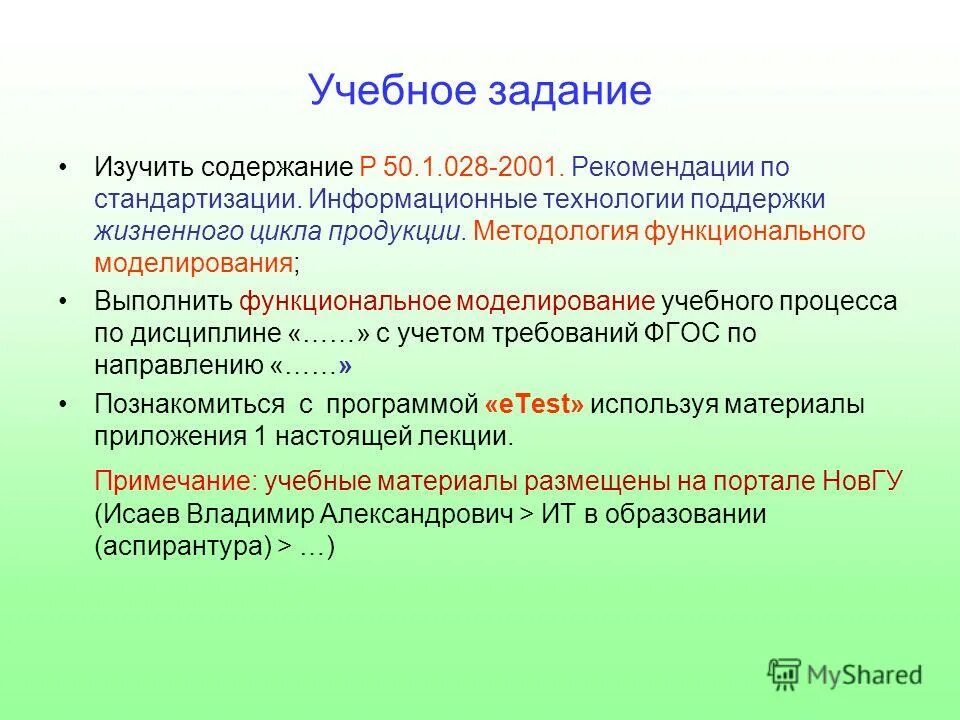 Учебное задание

• Изучить содержание Р 50.1.028-2001. Рекомендации по стандартизации. Информационные технологии поддержки жизненного цикла продукции. Методология функционального моделирования;

• Выполнить функциональное моделирование учебного процесса по дисциплине «……» с учетом требований ФГОС по направлению «……»

• Познакомиться с программой «eTest» используя материалы приложения 1 настоящей лекции.

Примечание: учебные материалы размещены на портале НовГУ (Исаев Владимир Александрович > ИТ в образовании (аспирантура) > …)

MyShared